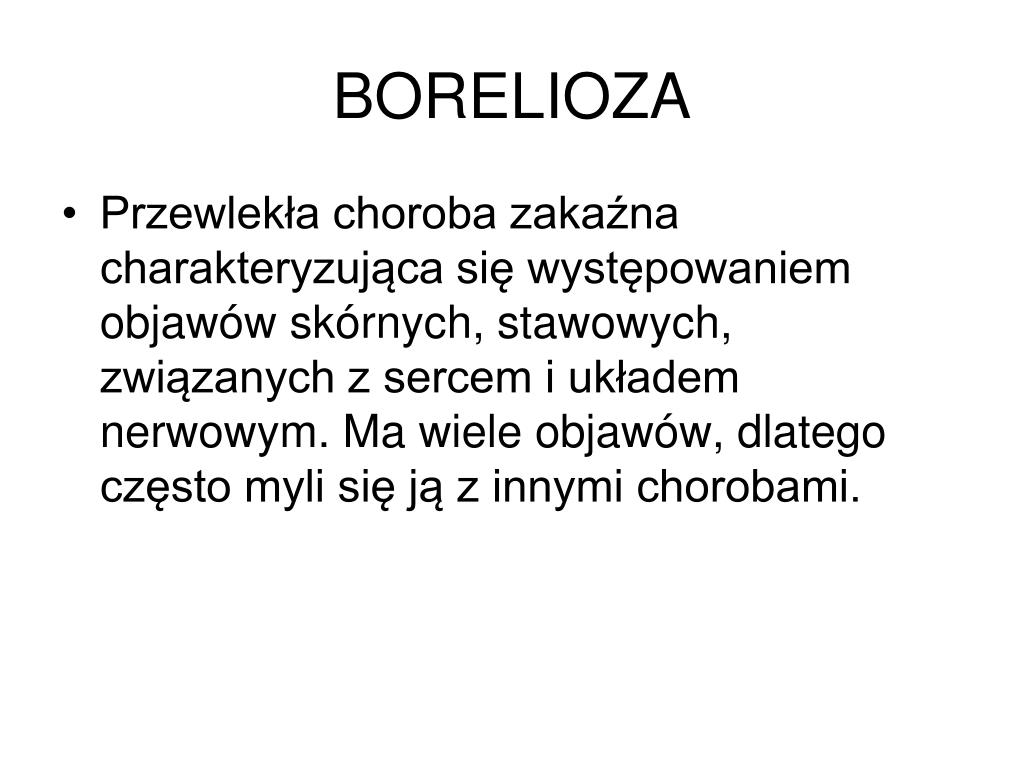 BORELIOZA

• Przewlekła choroba zakaźna charakteryzująca się występowaniem objawów skórnych, stawowych, związanych z sercem i układem nerwowym. Ma wiele objawów, dlatego często myli się ją z innymi chorobami.